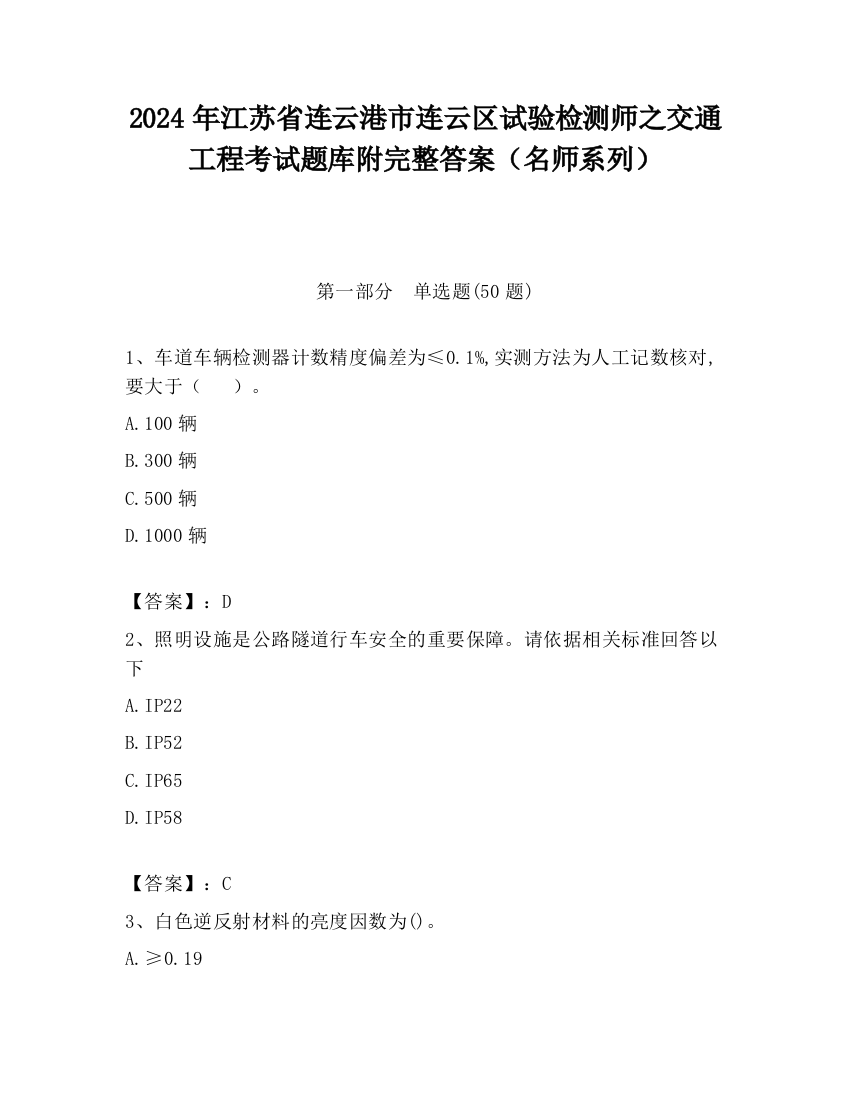 2024 年江苏省连云港市连云区试验检测师之交通工程考试题库附完整答案（名师系列）

第一部分　单选题(50 题)

1、车道车辆检测器计数精度偏差为≤0.1%,实测方法为人工记数核对,要大于（　　）。

A.100 辆

B.300 辆

C.500 辆

D.1000 辆

【答案】：D

2、照明设施是公路隧道行车安全的重要保障。请依据相关标准回答以下

A.IP22

B.IP52

C.IP65

D.IP58

【答案】：C

3、白色逆反射材料的亮度因数为()。

A.≥0.19